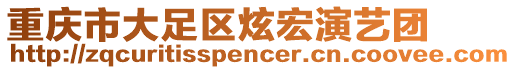 重庆市大足区炫宏演艺团
http://zqcuritisspencer.cn.coovee.com